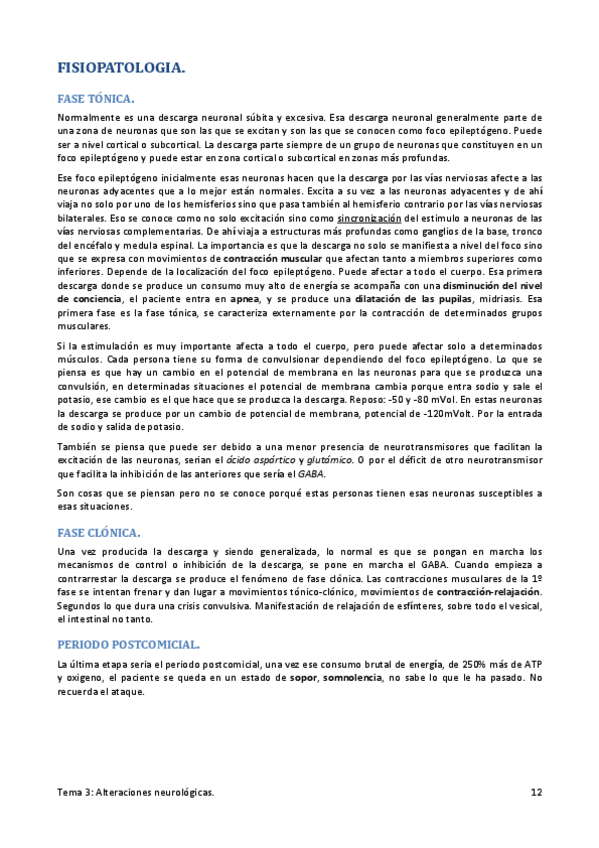 FISIOPATOLOGIA.

FASE TÓNICA.

Normalmente es una descarga neuronal súbita y excesiva. Esa descarga neuronal generalmente parte de una zona de neuronas que son las que se excitan y son las que se conocen como foco epileptógeno. Puede ser a nivel cortical o subcortical. La descarga parte siempre de un grupo de neuronas que constituyen en un foco epileptógeno y puede estar en zona cortical o subcortical en zonas más profundas.

Ese foco epileptógeno inicialmente esas neuronas hacen que la descarga por las vías nerviosas afecte a las neuronas adyacentes que a lo mejor están normales. Excita a su vez a las neuronas adyacentes y de ahí viaja no solo por uno de los hemisferios sino que pasa también al hemisferio contrario por las vías nerviosas bilaterales. Eso se conoce como no solo excitación sino como sincronización del estimulo a neuronas de las vías nerviosas complementarias. De ahí viaja a estructuras más profundas como ganglios de la base, tronco del encéfalo y medula espinal. La importancia es que la descarga no solo se manifiesta a nivel del foco sino que se expresa con movimientos de contracción muscular que afectan tanto a miembros superiores como inferiores. Depende de la localización del foco epileptógeno. Puede afectar a todo el cuerpo. Esa primera descarga donde se produce un consumo muy alto de energía se acompaña con una disminución del nivel de conciencia, el paciente entra en apnea, y se produce una dilatación de las pupilas, midriasis. Esa primera fase es la fase tónica, se caracteriza externamente por la contracción de determinados grupos musculares.

Si la estimulación es muy importante afecta a todo el cuerpo, pero puede afectar solo a determinados músculos. Cada persona tiene su forma de convulsionar dependiendo del foco epileptógeno. Lo que se piensa es que hay un cambio en el potencial de membrana en las neuronas para que se produzca una convulsión, en determinadas situaciones el potencial de membrana cambia porque entra sodio y sale el potasio, ese cambio es el que hace que se produzca la descarga. Reposo: -50 y -80 mVol. En estas neuronas la descarga se produce por un cambio de potencial de membrana, potencial de -120mVolt. Por la entrada de sodio y salida de potasio.

También se piensa que puede ser debido a una menor presencia de neurotransmisores que facilitan la excitación de las neuronas, serian el ácido aspártico y glutámico. O por el déficit de otro neurotransmisor que facilita la inhibición de las anteriores que sería el GABA.

Son cosas que se piensan pero no se conoce porqué estas personas tienen esas neuronas susceptibles a esas situaciones.

FASE CLÓNICA.

Una vez producida la descarga y siendo generalizada, lo normal es que se pongan en marcha los mecanismos de control o inhibición de la descarga, se pone en marcha el GABA. Cuando empieza a contrarrestar la descarga se produce el fenómeno de fase clónica. Las contracciones musculares de la 1º fase se intentan frenar y dan lugar a movimientos tónico-clónico, movimientos de contracción-relajación. Segundos lo que dura una crisis convulsiva. Manifestación de relajación de esfínteres, sobre todo el vesical, el intestinal no tanto.

PERIODO POSTCOMICIAL.

La última etapa seria el periodo postcomicial, una vez ese consumo brutal de energía, de 250% más de ATP y oxigeno, el paciente se queda en un estado de sopor, somnolencia, no sabe lo que le ha pasado. No recuerda el ataque.

Tema 3: Alteraciones neurológicas. 12